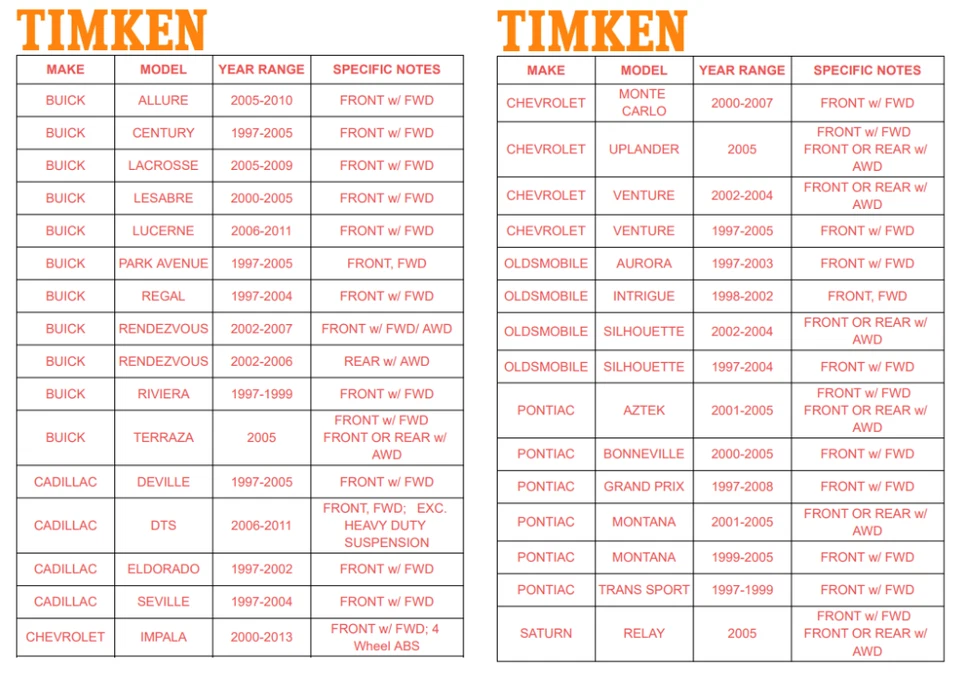 TIMKEN

| MAKE | MODEL | YEAR RANGE | SPECIFIC NOTES |
|---|---|---|---|
| BUICK | ALLURE | 2005-2010 | FRONT w/ FWD |
| BUICK | CENTURY | 1997-2005 | FRONT w/ FWD |
| BUICK | LACROSSE | 2005-2009 | FRONT w/ FWD |
| BUICK | LESABRE | 2000-2005 | FRONT w/ FWD |
| BUICK | LUCERNE | 2006-2011 | FRONT w/ FWD |
| BUICK | PARK AVENUE | 1997-2005 | FRONT, FWD |
| BUICK | REGAL | 1997-2004 | FRONT w/ FWD |
| BUICK | RENDEZVOUS | 2002-2007 | FRONT w/ FWD/ AWD |
| BUICK | RENDEZVOUS | 2002-2006 | REAR w/ AWD |
| BUICK | RIVIERA | 1997-1999 | FRONT w/ FWD |
| BUICK | TERRAZA | 2005 | FRONT w/ FWD FRONT OR REAR w/ AWD |
| CADILLAC | DEVILLE | 1997-2005 | FRONT w/ FWD |
| CADILLAC | DTS | 2006-2011 | FRONT, FWD; EXC. HEAVY DUTY SUSPENSION |
| CADILLAC | ELDORADO | 1997-2002 | FRONT w/ FWD |
| CADILLAC | SEVILLE | 1997-2004 | FRONT w/ FWD |
| CHEVROLET | IMPALA | 2000-2013 | FRONT w/ FWD; 4 Wheel ABS |

TIMKEN

| MAKE | MODEL | YEAR RANGE | SPECIFIC NOTES |
|---|---|---|---|
| CHEVROLET | MONTE CARLO | 2000-2007 | FRONT w/ FWD |
| CHEVROLET | UPLANDER | 2005 | FRONT w/ FWD FRONT OR REAR w/ AWD |
| CHEVROLET | VENTURE | 2002-2004 | FRONT OR REAR w/ AWD |
| CHEVROLET | VENTURE | 1997-2005 | FRONT w/ FWD |
| OLDSMOBILE | AURORA | 1997-2003 | FRONT w/ FWD |
| OLDSMOBILE | INTRIGUE | 1998-2002 | FRONT, FWD |
| OLDSMOBILE | SILHOUETTE | 2002-2004 | FRONT OR REAR w/ AWD |
| OLDSMOBILE | SILHOUETTE | 1997-2004 | FRONT w/ FWD |
| PONTIAC | AZTEK | 2001-2005 | FRONT w/ FWD FRONT OR REAR w/ AWD |
| PONTIAC | BONNEVILLE | 2000-2005 | FRONT w/ FWD |
| PONTIAC | GRAND PRIX | 1997-2008 | FRONT w/ FWD |
| PONTIAC | MONTANA | 2001-2005 | FRONT OR REAR w/ AWD |
| PONTIAC | MONTANA | 1999-2005 | FRONT w/ FWD |
| PONTIAC | TRANS SPORT | 1997-1999 | FRONT w/ FWD |
| SATURN | RELAY | 2005 | FRONT w/ FWD FRONT OR REAR w/ AWD |